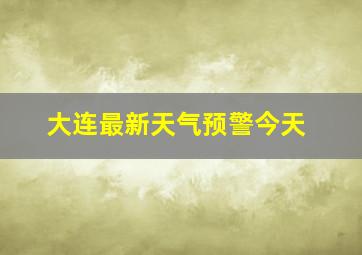 大连最新天气预警今天